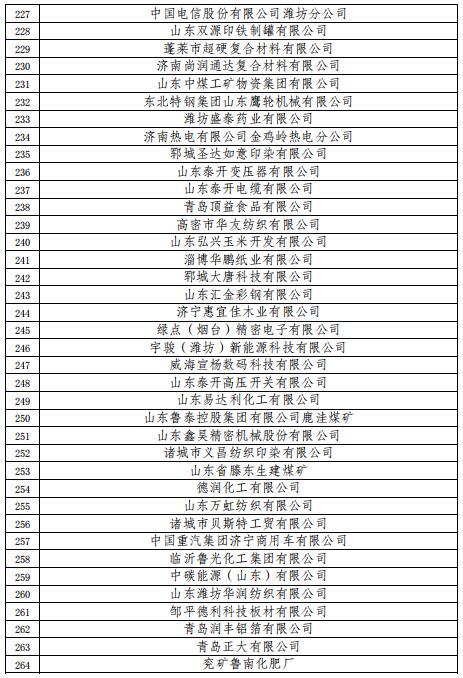 | 227 | 中国电信股份有限公司潍坊分公司 |
|---|---|
| 228 | 山东双源印铁制罐有限公司 |
| 229 | 蓬莱市超硬复合材料有限公司 |
| 230 | 济南尚润通达复合材料有限公司 |
| 231 | 山东中煤工矿物资集团有限公司 |
| 232 | 东北特钢集团山东鹰轮机械有限公司 |
| 233 | 潍坊盛泰药业有限公司 |
| 234 | 济南热电有限公司金鸡岭热电分公司 |
| 235 | 郓城圣达如意印染有限公司 |
| 236 | 山东泰开变压器有限公司 |
| 237 | 山东泰开电缆有限公司 |
| 238 | 青岛顶益食品有限公司 |
| 239 | 高密市华友纺织有限公司 |
| 240 | 山东弘兴玉米开发有限公司 |
| 241 | 淄博华鹏纸业有限公司 |
| 242 | 郓城大唐科技有限公司 |
| 243 | 山东汇金彩钢有限公司 |
| 244 | 济宁惠宜佳木业有限公司 |
| 245 | 绿点（烟台）精密电子有限公司 |
| 246 | 宇骏（潍坊）新能源科技有限公司 |
| 247 | 威海宣杨数码科技有限公司 |
| 248 | 山东泰开高压开关有限公司 |
| 249 | 山东易达利化工有限公司 |
| 250 | 山东鲁泰控股集团有限公司鹿洼煤矿 |
| 251 | 山东鑫昊精密机械股份有限公司 |
| 252 | 诸城市义昌纺织印染有限公司 |
| 253 | 山东省滕东生建煤矿 |
| 254 | 德润化工有限公司 |
| 255 | 山东万虹纺织有限公司 |
| 256 | 诸城市贝斯特工贸有限公司 |
| 257 | 中国重汽集团济宁商用车有限公司 |
| 258 | 临沂鲁光化工集团有限公司 |
| 259 | 中碳能源（山东）有限公司 |
| 260 | 山东潍坊华润纺织有限公司 |
| 261 | 邹平德利科技板材有限公司 |
| 262 | 青岛润丰铝箔有限公司 |
| 263 | 青岛正大有限公司 |
| 264 | 兖矿鲁南化肥厂 |